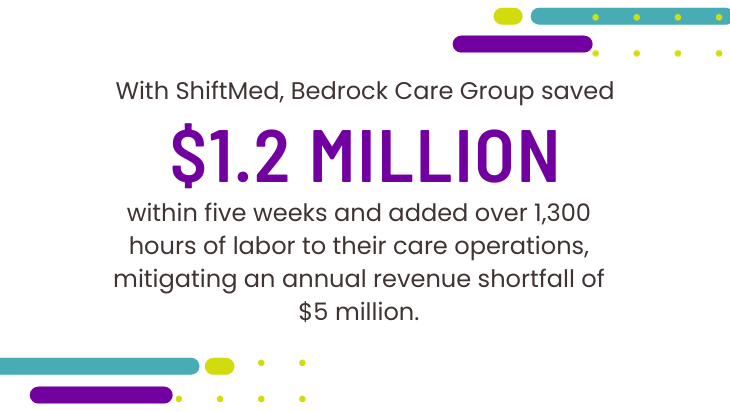 With ShiftMed, Bedrock Care Group saved

$1.2 MILLION

within five weeks and added over 1,300 hours of labor to their care operations, mitigating an annual revenue shortfall of $5 million.